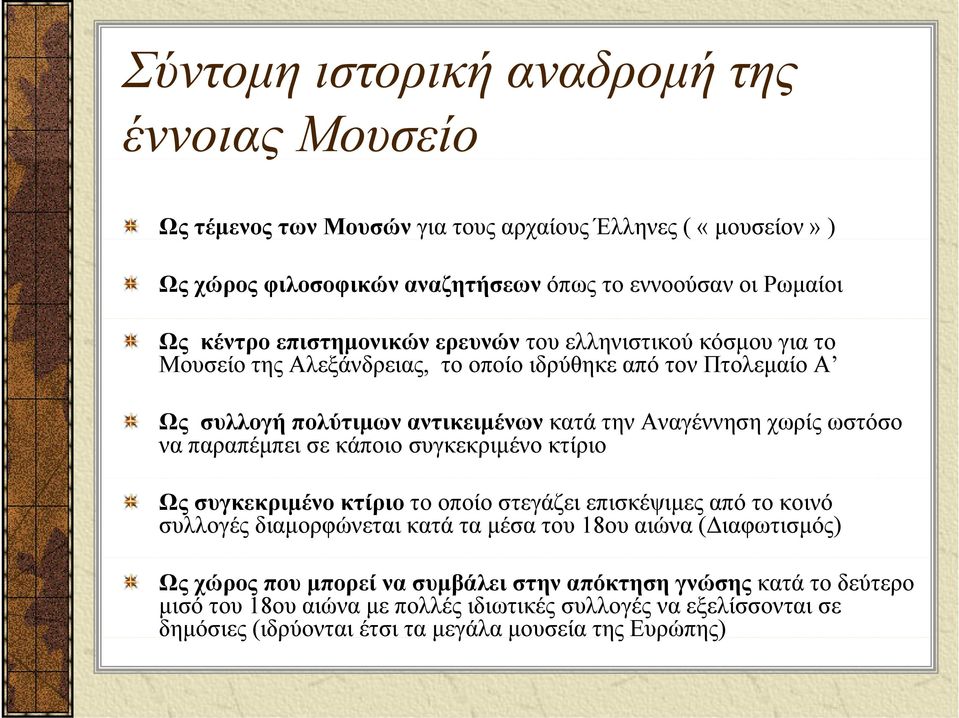 Σύντομη ιστορική αναδρομή της έννοιας Μουσείο

Ως τέμενος των Μουσών για τους αρχαίους Έλληνες ( « μουσείον » )

Ως χώρος φιλοσοφικών αναζητήσεων όπως το εννοούσαν οι Ρωμαίοι

Ως κέντρο επιστημονικών ερευνών του ελληνιστικού κόσμου για το Μουσείο της Αλεξάνδρειας, το οποίο ιδρύθηκε από τον Πτολεμαίο Α’

Ως συλλογή πολύτιμων αντικειμένων κατά την Αναγέννηση χωρίς ωστόσο να παραπέμπει σε κάποιο συγκεκριμένο κτίριο

Ως συγκεκριμένο κτίριο το οποίο στεγάζει επισκέψιμες από το κοινό συλλογές διαμορφώνεται κατά τα μέσα του 18ου αιώνα (Διαφωτισμός)

Ως χώρος που μπορεί να συμβάλει στην απόκτηση γνώσης κατά το δεύτερο μισό του 18ου αιώνα με πολλές ιδιωτικές συλλογές να εξελίσσονται σε δημόσιες (ιδρύονται έτσι τα μεγάλα μουσεία της Ευρώπης)